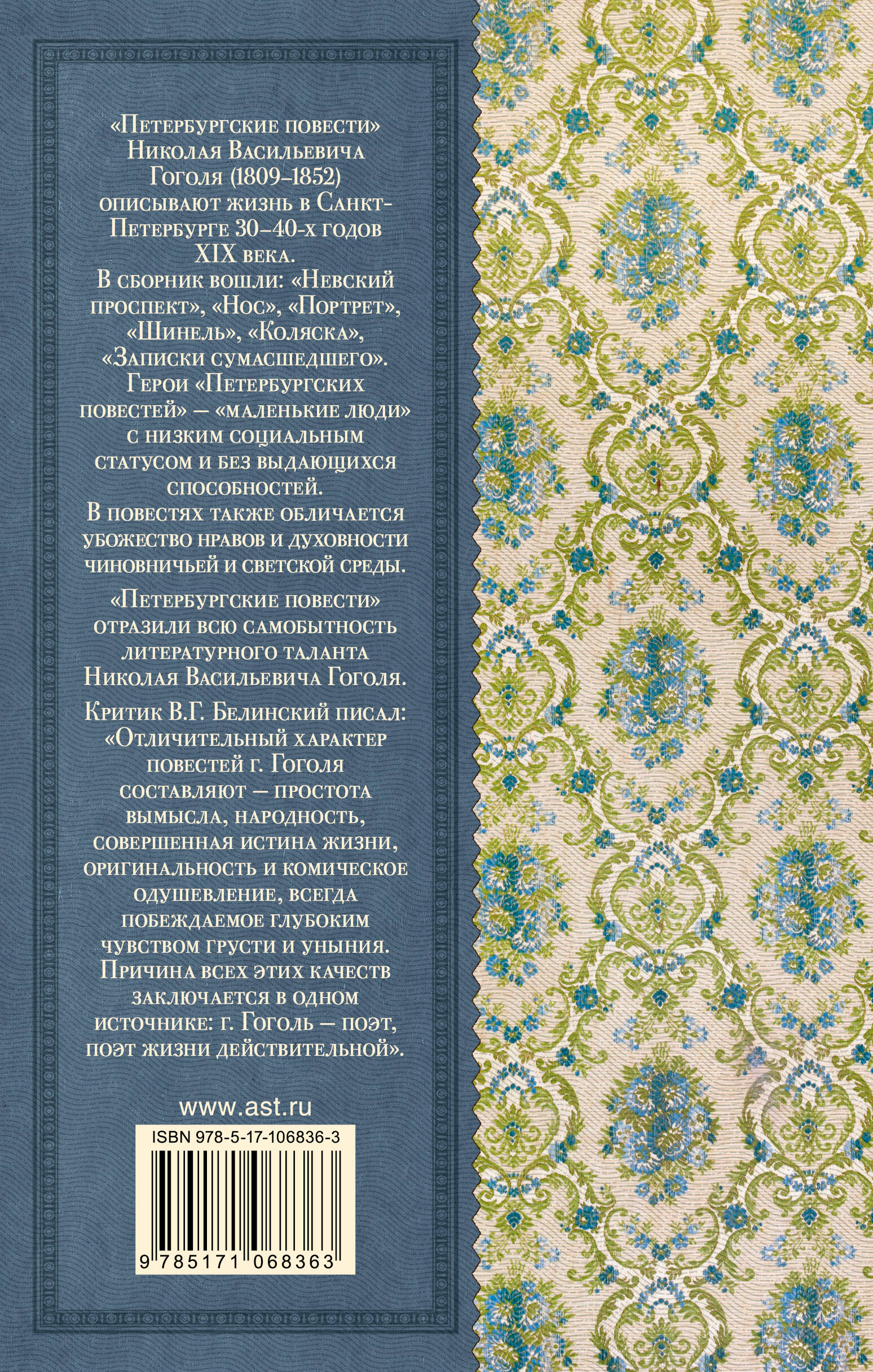 «Петербургские повести» Николая Васильевича Гоголя (1809–1852) описывают жизнь в Санкт-Петербурге 30–40-х годов XIX века.
В сборник вошли: «Невский проспект», «Нос», «Портрет», «Шинель», «Коляска», «Записки сумасшедшего». Герои «Петербургских повестей» — «маленькие люди» с низким социальным статусом и без выдающихся способностей.
В повестях также обличается убожество нравов и духовности чиновничьей и светской среды.

«Петербургские повести» отразили всю самобытность литературного таланта Николая Васильевича Гоголя.

Критик В.Г. Белинский писал: «Отличительный характер повестей г. Гоголя составляют — простота вымысла, народность, совершенная истина жизни, оригинальность и комическое одушевление, всегда побеждаемое глубоким чувством грусти и уныния. Причина всех этих качеств заключается в одном источнике: г. Гоголь — поэт, поэт жизни действительной».

www.ast.ru

ISBN 978-5-17-106836-3

9 785171 068363